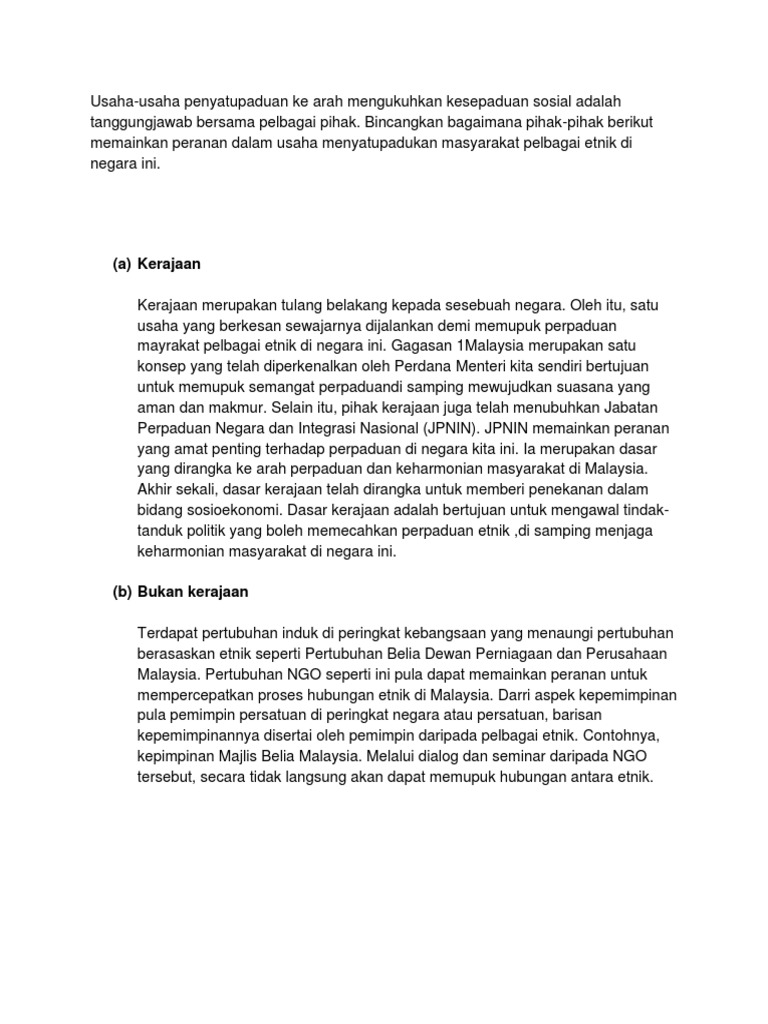 Usaha-usaha penyatupaduan ke arah mengukuhkan kesepaduan sosial adalah tanggungjawab bersama pelbagai pihak. Bincangkan bagaimana pihak-pihak berikut memainkan peranan dalam usaha menyatupadukan masyarakat pelbagai etnik di negara ini.

(a) Kerajaan

Kerajaan merupakan tulang belakang kepada sesebuah negara. Oleh itu, satu usaha yang berkesan sewajarnya dijalankan demi memupuk perpaduan mayrakat pelbagai etnik di negara ini. Gagasan 1Malaysia merupakan satu konsep yang telah diperkenalkan oleh Perdana Menteri kita sendiri bertujuan untuk memupuk semangat perpaduandi samping mewujudkan suasana yang aman dan makmur. Selain itu, pihak kerajaan juga telah menubuhkan Jabatan Perpaduan Negara dan Integrasi Nasional (JPNIN). JPNIN memainkan peranan yang amat penting terhadap perpaduan di negara kita ini. Ia merupakan dasar yang dirangka ke arah perpaduan dan keharmonian masyarakat di Malaysia. Akhir sekali, dasar kerajaan telah dirangka untuk memberi penekanan dalam bidang sosioekonomi. Dasar kerajaan adalah bertujuan untuk mengawal tindak-tanduk politik yang boleh memecahkan perpaduan etnik ,di samping menjaga keharmonian masyarakat di negara ini.

(b) Bukan kerajaan

Terdapat pertubuhan induk di peringkat kebangsaan yang menaungi pertubuhan berasaskan etnik seperti Pertubuhan Belia Dewan Perniagaan dan Perusahaan Malaysia. Pertubuhan NGO seperti ini pula dapat memainkan peranan untuk mempercepatkan proses hubungan etnik di Malaysia. Darri aspek kepemimpinan pula pemimpin persatuan di peringkat negara atau persatuan, barisan kepemimpinannya disertai oleh pemimpin daripada pelbagai etnik. Contohnya, kepimpinan Majlis Belia Malaysia. Melalui dialog dan seminar daripada NGO tersebut, secara tidak langsung akan dapat memupuk hubungan antara etnik.